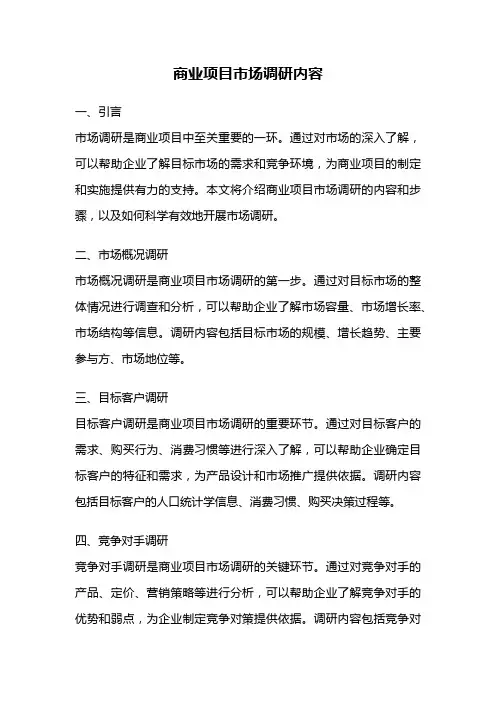 商业项目市场调研内容

一、引言

市场调研是商业项目中至关重要的一环。通过对市场的深入了解，可以帮助企业了解目标市场的需求和竞争环境，为商业项目的制定和实施提供有力的支持。本文将介绍商业项目市场调研的内容和步骤，以及如何科学有效地开展市场调研。

二、市场概况调研

市场概况调研是商业项目市场调研的第一步。通过对目标市场的整体情况进行调查和分析，可以帮助企业了解市场容量、市场增长率、市场结构等信息。调研内容包括目标市场的规模、增长趋势、主要参与方、市场地位等。

三、目标客户调研

目标客户调研是商业项目市场调研的重要环节。通过对目标客户的需求、购买行为、消费习惯等进行深入了解，可以帮助企业确定目标客户的特征和需求，为产品设计和市场推广提供依据。调研内容包括目标客户的人口统计学信息、消费习惯、购买决策过程等。

四、竞争对手调研

竞争对手调研是商业项目市场调研的关键环节。通过对竞争对手的产品、定价、营销策略等进行分析，可以帮助企业了解竞争对手的优势和弱点，为企业制定竞争对策提供依据。调研内容包括竞争对